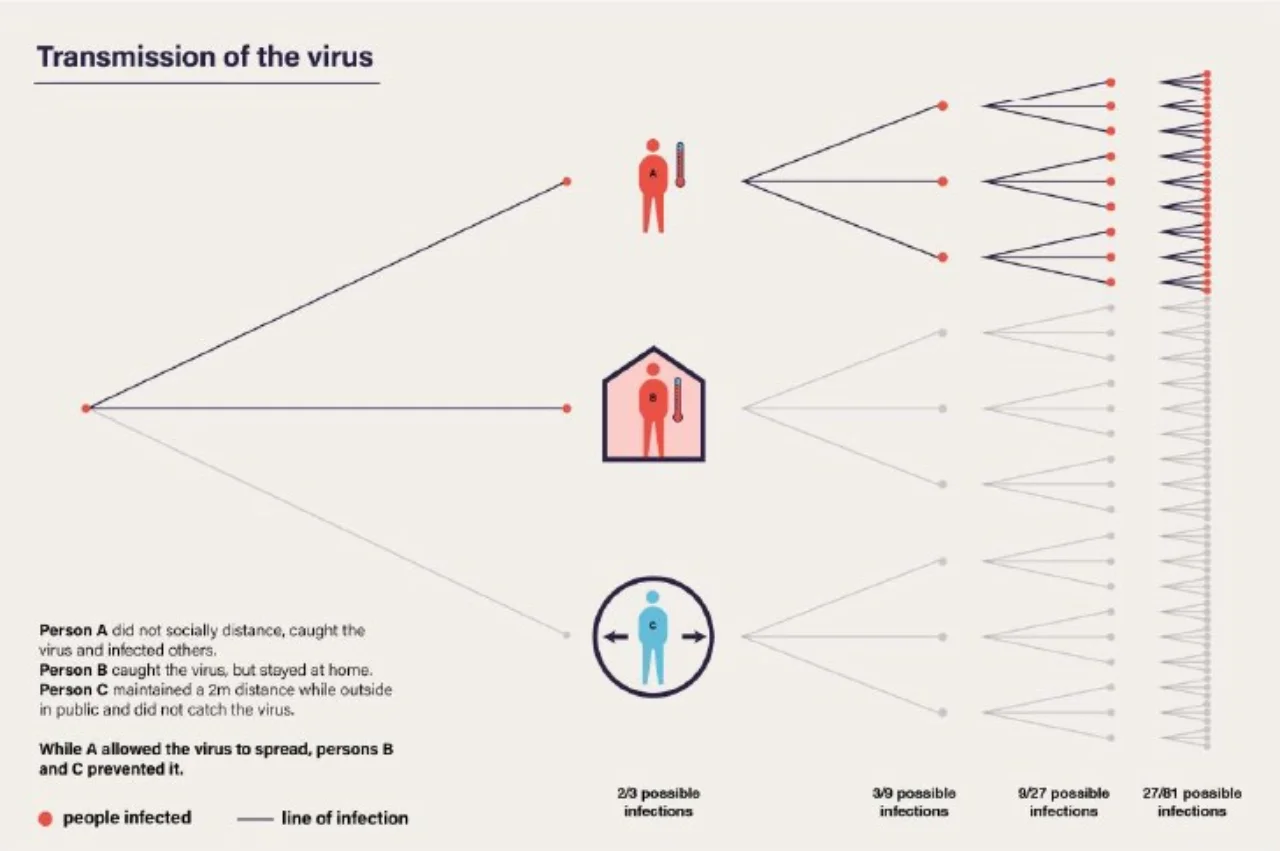 Transmission of the virus

A

B

C

Person A did not socially distance, caught the virus and infected others.
Person B caught the virus, but stayed at home.
Person C maintained a 2m distance while outside in public and did not catch the virus.

While A allowed the virus to spread, persons B and C prevented it.

people infected

line of infection

2/3 possible infections

3/9 possible infections

9/27 possible infections

27/81 possible infections